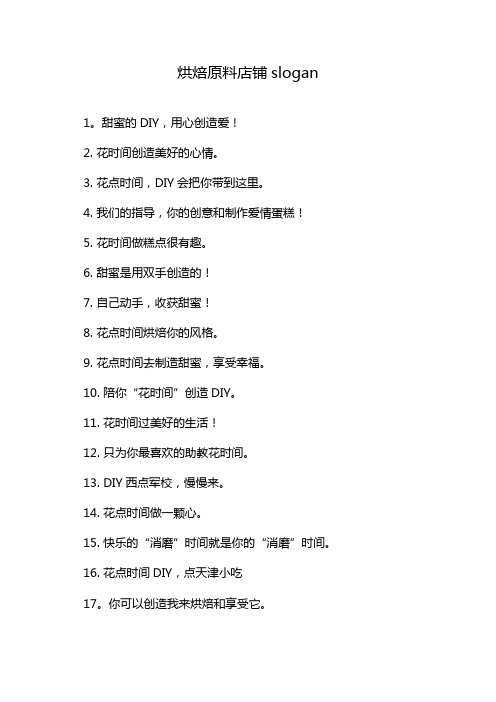 烘焙原料店铺 slogan

1。甜蜜的 DIY，用心创造爱！

2. 花时间创造美好的心情。

3. 花点时间，DIY 会把你带到这里。

4. 我们的指导，你的创意和制作爱情蛋糕！

5. 花时间做糕点很有趣。

6. 甜蜜是用双手创造的！

7. 自己动手，收获甜蜜！

8. 花点时间烘焙你的风格。

9. 花点时间去制造甜蜜，享受幸福。

10. 陪你“花时间”创造 DIY。

11. 花时间过美好的生活！

12. 只为你最喜欢的助教花时间。

13. DIY 西点军校，慢慢来。

14. 花点时间做一颗心。

15. 快乐的“消磨”时间就是你的“消磨”时间。

16. 花点时间 DIY，点天津小吃

17。你可以创造我来烘焙和享受它。